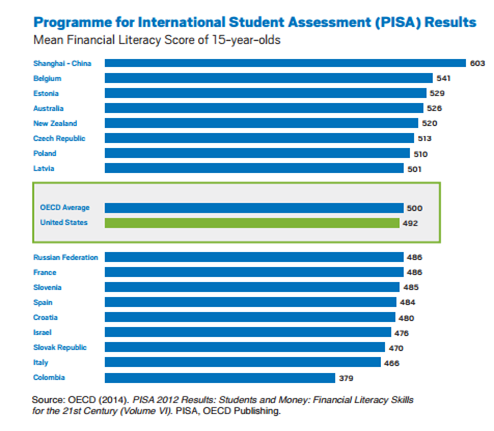 Programme for International Student Assessment (PISA) Results

Mean Financial Literacy Score of 15-year-olds

Shanghai - China 603
Belgium 541
Estonia 529
Australia 526
New Zealand 520
Czech Republic 513
Poland 510
Latvia 501

OECD Average 500
United States 492

Russian Federation 486
France 486
Slovenia 485
Spain 484
Croatia 480
Israel 476
Slovak Republic 470
Italy 466
Colombia 379

Source: OECD (2014). PISA 2012 Results: Students and Money: Financial Literacy Skills for the 21st Century (Volume VI). PISA, OECD Publishing.